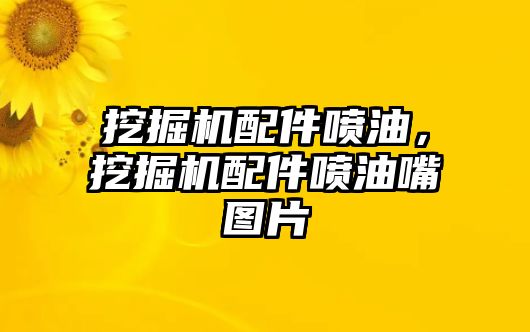 挖掘机配件喷油，挖掘机配件喷油嘴图片